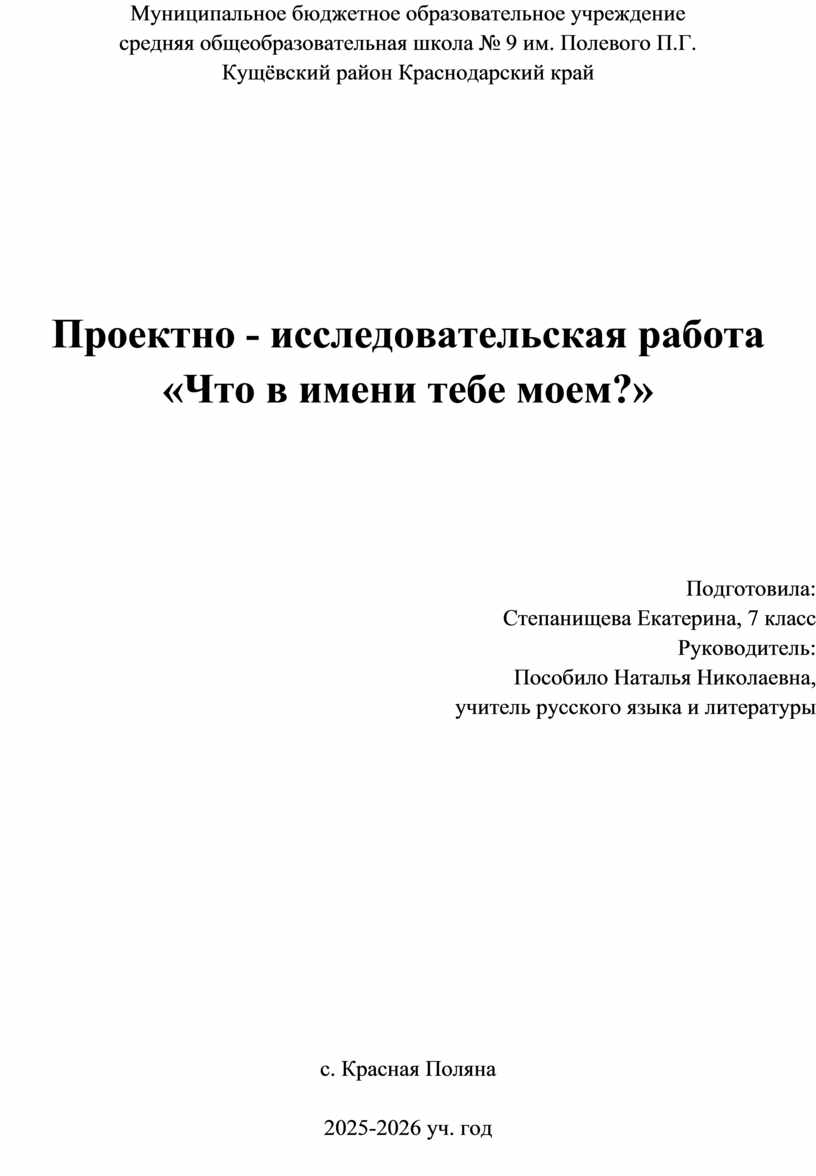 Муниципальное бюджетное образовательное учреждение
средняя общеобразовательная школа № 9 им. Полевого П.Г.
Кущёвский район Краснодарский край

Проектно - исследовательская работа
«Что в имени тебе моем?»

Подготовила:
Степанищева Екатерина, 7 класс
Руководитель:
Пособило Наталья Николаевна,
учитель русского языка и литературы

с. Красная Поляна

2025-2026 уч. год